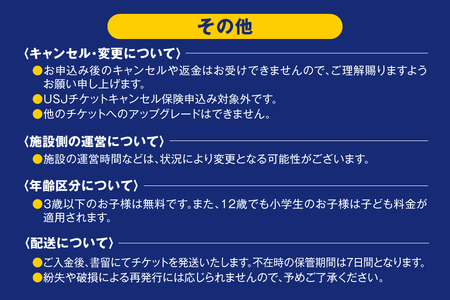 その他

〈キャンセル・変更について〉

●お申込み後のキャンセルや返金はお受けできませんので、ご理解賜りますようお願い申し上げます。

●USJチケットキャンセル保険申込み対象外です。

●他のチケットへのアップグレードはできません。

〈施設側の運営について〉

●施設の運営時間などは、状況により変更となる可能性がございます。

〈年齢区分について〉

●3歳以下のお子様は無料です。また、12歳でも小学生のお子様は子ども料金が適用されます。

〈配送について〉

●ご入金後、書留にてチケットを発送いたします。不在時の保管期間は7日間となります。

●紛失や破損による再発行には応じられませんので、予めご了承ください。